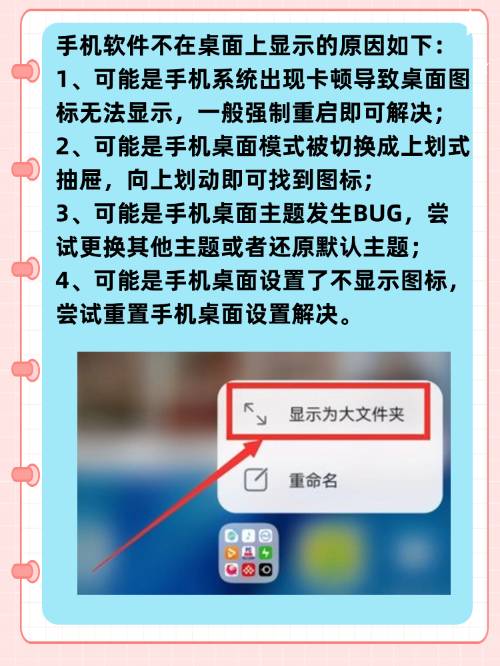 手机软件不在桌面上显示的原因如下：
1、可能是手机系统出现卡顿导致桌面图标无法显示，一般强制重启即可解决；
2、可能是手机桌面模式被切换成上划式抽屉，向上划动即可找到图标；
3、可能是手机桌面主题发生BUG，尝试更换其他主题或者还原默认主题；
4、可能是手机桌面设置了不显示图标，尝试重置手机桌面设置解决。

显示为大文件夹

重命名